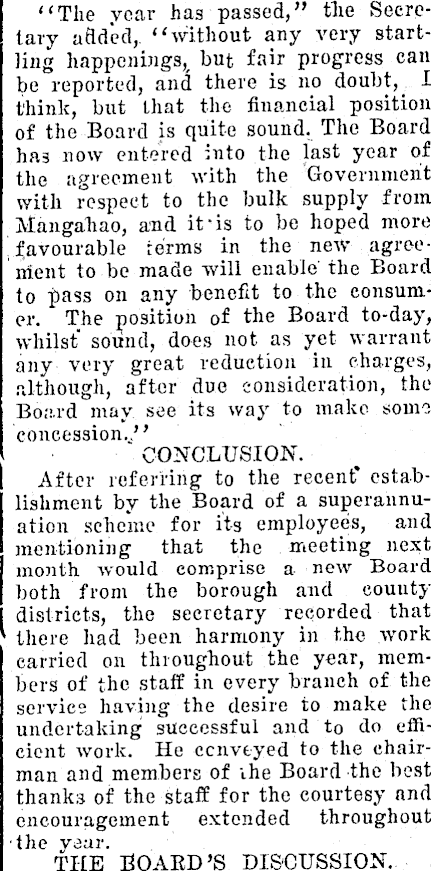 "The year has passed," the Secretary added, "without any very startling happenings, but fair progress can be reported, and there is no doubt, I think, but that the financial position of the Board is quite sound. The Board has now entered into the last year of the agreement with the Government with respect to the bulk supply from Mangahao, and it is to be hoped more favourable terms in the new agreement to be made will enable the Board to pass on any benefit to the consumer. The position of the Board to-day, whilst sound, does not as yet warrant any very great reduction in charges, although, after due consideration, the Board may see its way to make some concession."

CONCLUSION.

After referring to the recent establishment by the Board of a superannuation scheme for its employees, and mentioning that the meeting next month would comprise a new Board both from the borough and county districts, the secretary recorded that there had been harmony in the work carried on throughout the year, members of the staff in every branch of the service having the desire to make the undertaking successful and to do efficient work. He conveyed to the chairman and members of the Board the best thanks of the staff for the courtesy and encouragement extended throughout the year.

THE BOARD'S DISCUSSION.